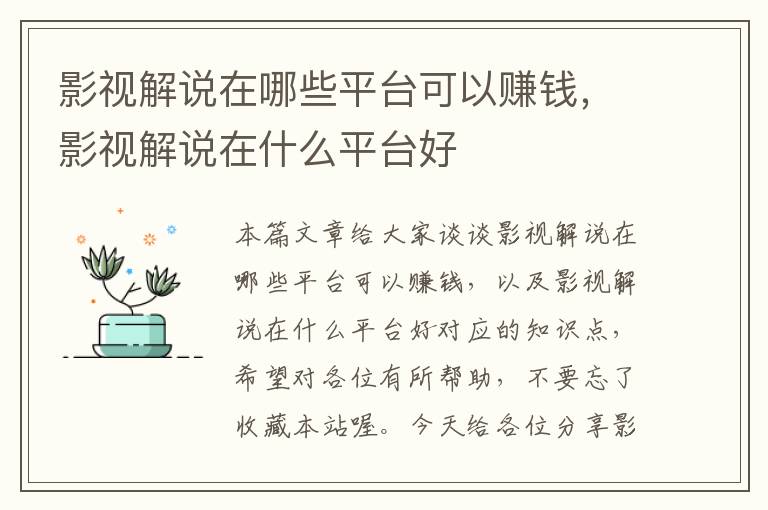 影视解说在哪些平台可以赚钱，影视解说在什么平台好

本篇文章给大家谈谈影视解说在哪些平台可以赚钱，以及影视解说在什么平台好对应的知识点，希望对各位有所帮助，不要忘了收藏本站喔。今天给各位分享影